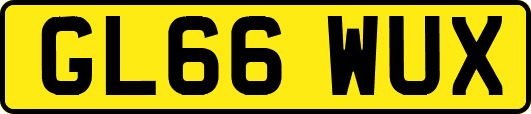 GL66 WUX